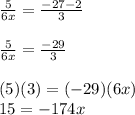 $\frac{5}{6x} = \frac{-27-2}{3}$

$\frac{5}{6x} = \frac{-29}{3}$

$(5)(3) = (-29)(6x)$
$15 = -174x$